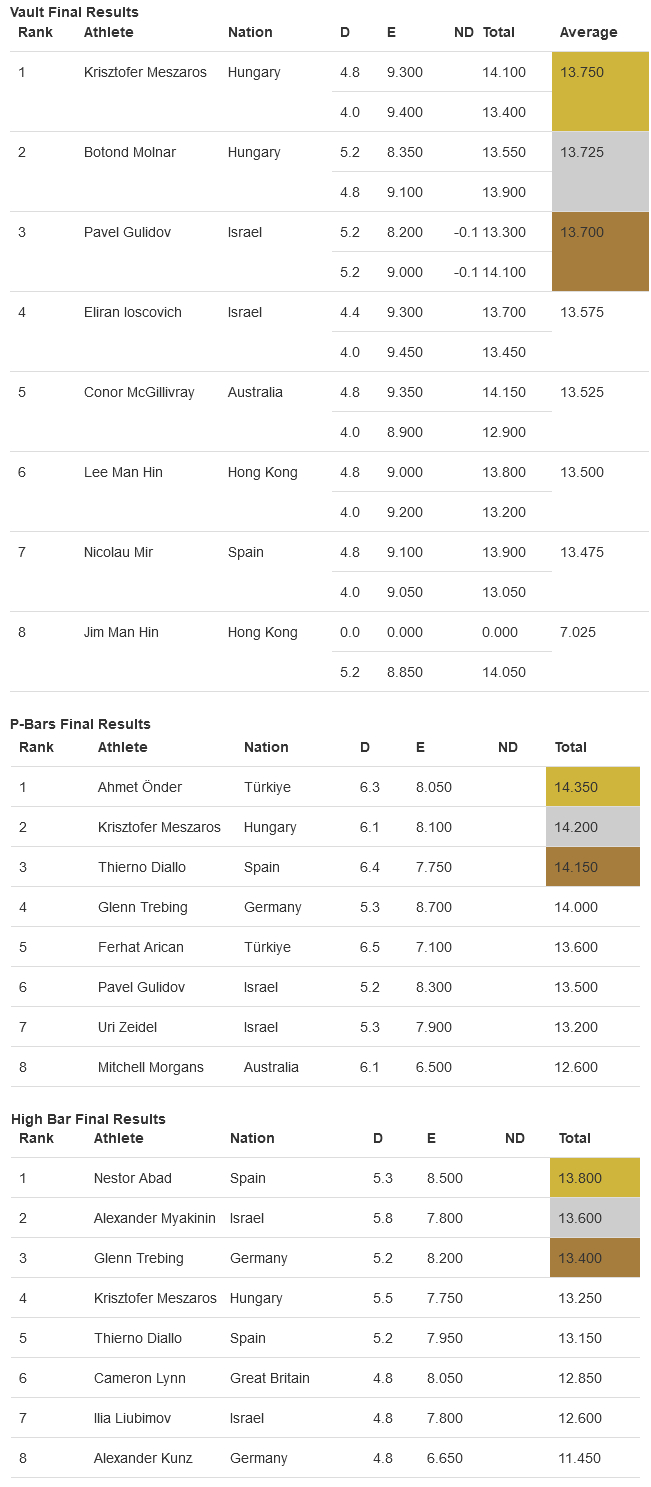 Vault Final Results

| Rank | Athlete | Nation | D | E | ND | Total | Average |
|---|---|---|---|---|---|---|---|
| 1 | Krisztofer Meszaros | Hungary | 4.8 | 9.300 | | 14.100 | 13.750 |
| | | | 4.0 | 9.400 | | 13.400 | |
| 2 | Botond Molnar | Hungary | 5.2 | 8.350 | | 13.550 | 13.725 |
| | | | 4.8 | 9.100 | | 13.900 | |
| 3 | Pavel Gulidov | Israel | 5.2 | 8.200 | -0.1 | 13.300 | 13.700 |
| | | | 5.2 | 9.000 | -0.1 | 14.100 | |
| 4 | Eliran Ioscovich | Israel | 4.4 | 9.300 | | 13.700 | 13.575 |
| | | | 4.0 | 9.450 | | 13.450 | |
| 5 | Conor McGillivray | Australia | 4.8 | 9.350 | | 14.150 | 13.525 |
| | | | 4.0 | 8.900 | | 12.900 | |
| 6 | Lee Man Hin | Hong Kong | 4.8 | 9.000 | | 13.800 | 13.500 |
| | | | 4.0 | 9.200 | | 13.200 | |
| 7 | Nicolau Mir | Spain | 4.8 | 9.100 | | 13.900 | 13.475 |
| | | | 4.0 | 9.050 | | 13.050 | |
| 8 | Jim Man Hin | Hong Kong | 0.0 | 0.000 | | 0.000 | 7.025 |
| | | | 5.2 | 8.850 | | 14.050 | |

P-Bars Final Results

| Rank | Athlete | Nation | D | E | ND | Total |
|---|---|---|---|---|---|---|
| 1 | Ahmet Önder | Türkiye | 6.3 | 8.050 | | 14.350 |
| 2 | Krisztofer Meszaros | Hungary | 6.1 | 8.100 | | 14.200 |
| 3 | Thierno Diallo | Spain | 6.4 | 7.750 | | 14.150 |
| 4 | Glenn Trebing | Germany | 5.3 | 8.700 | | 14.000 |
| 5 | Ferhat Arican | Türkiye | 6.5 | 7.100 | | 13.600 |
| 6 | Pavel Gulidov | Israel | 5.2 | 8.300 | | 13.500 |
| 7 | Uri Zeidel | Israel | 5.3 | 7.900 | | 13.200 |
| 8 | Mitchell Morgans | Australia | 6.1 | 6.500 | | 12.600 |

High Bar Final Results

| Rank | Athlete | Nation | D | E | ND | Total |
|---|---|---|---|---|---|---|
| 1 | Nestor Abad | Spain | 5.3 | 8.500 | | 13.800 |
| 2 | Alexander Myakinin | Israel | 5.8 | 7.800 | | 13.600 |
| 3 | Glenn Trebing | Germany | 5.2 | 8.200 | | 13.400 |
| 4 | Krisztofer Meszaros | Hungary | 5.5 | 7.750 | | 13.250 |
| 5 | Thierno Diallo | Spain | 5.2 | 7.950 | | 13.150 |
| 6 | Cameron Lynn | Great Britain | 4.8 | 8.050 | | 12.850 |
| 7 | Ilia Liubimov | Israel | 4.8 | 7.800 | | 12.600 |
| 8 | Alexander Kunz | Germany | 4.8 | 6.650 | | 11.450 |